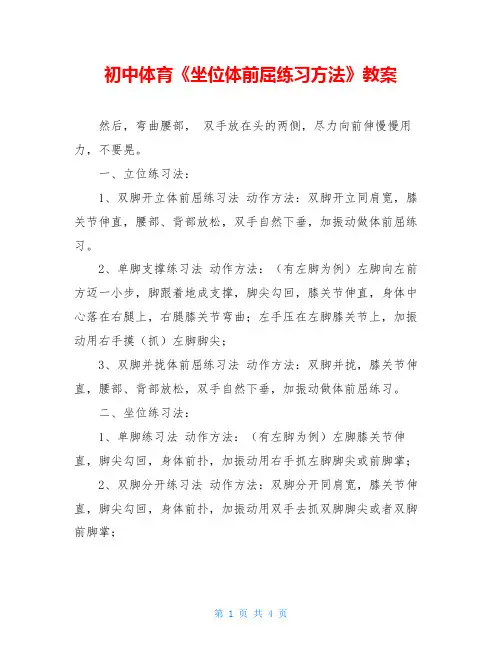 初中体育《坐位体前屈练习方法》教案

然后，弯曲腰部， 双手放在头的两侧，尽力向前伸慢慢用力，不要晃。

一、立位练习法：

1、双脚开立体前屈练习法 动作方法：双脚开立同肩宽，膝关节伸直，腰部、背部放松，双手自然下垂，加振动做体前屈练习。

2、单脚支撑练习法 动作方法：（有左脚为例）左脚向左前方迈一小步，脚跟着地成支撑，脚尖勾回，膝关节伸直，身体中心落在右腿上，右腿膝关节弯曲；左手压在左脚膝关节上，加振动用右手摸（抓）左脚脚尖；

3、双脚并拢体前屈练习法 动作方法：双脚并拢，膝关节伸直，腰部、背部放松，双手自然下垂，加振动做体前屈练习。

二、坐位练习法：

1、单脚练习法 动作方法：（有左脚为例）左脚膝关节伸直，脚尖勾回，身体前扑，加振动用右手抓左脚脚尖或前脚掌；

2、双脚分开练习法 动作方法：双脚分开同肩宽，膝关节伸直，脚尖勾回，身体前扑，加振动用双手去抓双脚脚尖或者双脚前脚掌；

第 1 页 共 4 页